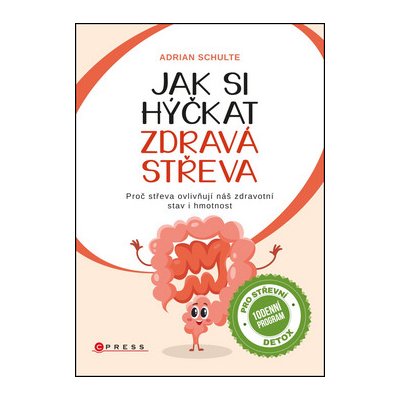 ADRIAN SCHULTE

JAK SI HÝČKAT ZDRAVÁ STŘEVA

Proč střeva ovlivňují náš zdravotní stav i hmotnost

PRO STŘEVNÍ
10DENNÍ PROGRAM
DETOX

CPRESS